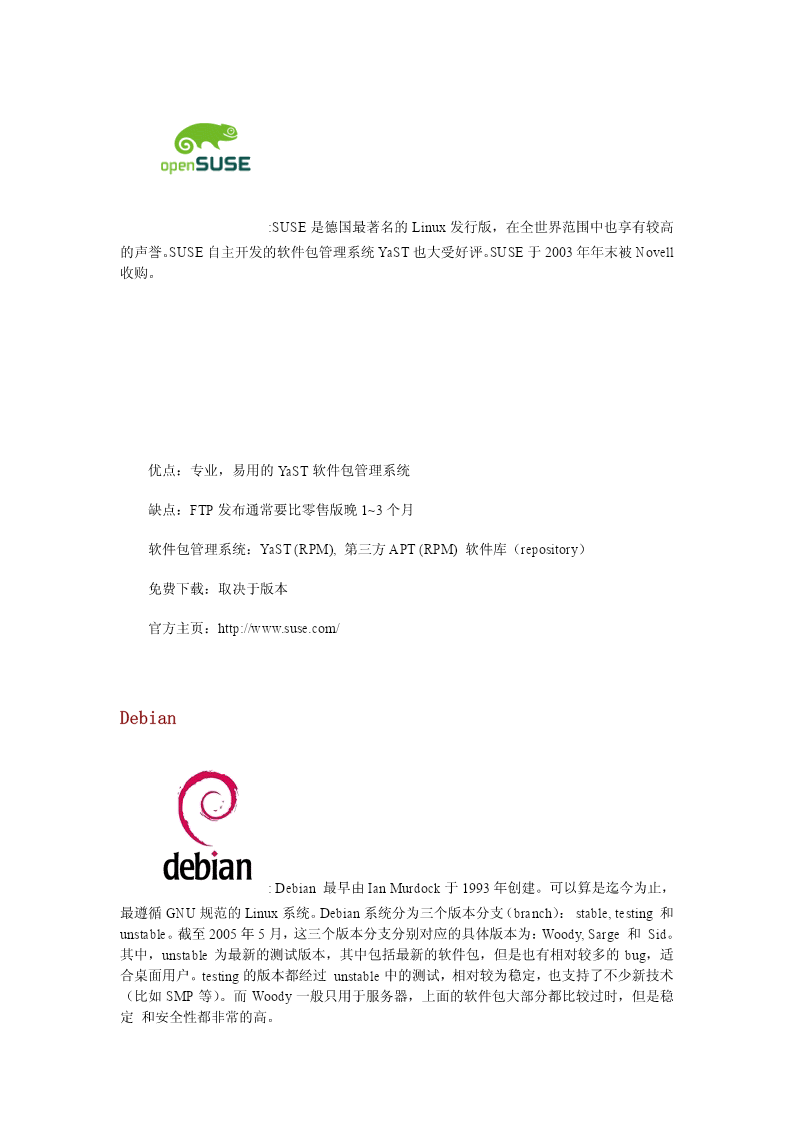 openSUSE

:SUSE 是德国最著名的 Linux 发行版，在全世界范围中也享有较高的声誉。SUSE 自主开发的软件包管理系统 YaST 也大受好评。SUSE 于 2003 年年末被 Novell 收购。

优点：专业，易用的 YaST 软件包管理系统

缺点：FTP 发布通常要比零售版晚 1~3 个月

软件包管理系统：YaST (RPM), 第三方 APT (RPM) 软件库（repository）

免费下载：取决于版本

官方主页：http://www.suse.com/

Debian

debian

: Debian 最早由 Ian Murdock 于 1993 年创建。可以算是迄今为止，最遵循 GNU 规范的 Linux 系统。Debian 系统分为三个版本分支（branch）： stable, testing 和 unstable。截至 2005 年 5 月，这三个版本分支分别对应的具体版本为：Woody, Sarge 和 Sid。其中，unstable 为最新的测试版本，其中包括最新的软件包，但是也有相对较多的 bug，适合桌面用户。testing 的版本都经过 unstable 中的测试，相对较为稳定，也支持了不少新技术（比如 SMP 等）。而 Woody 一般只用于服务器，上面的软件包大部分都比较过时，但是稳定 和安全性都非常的高。